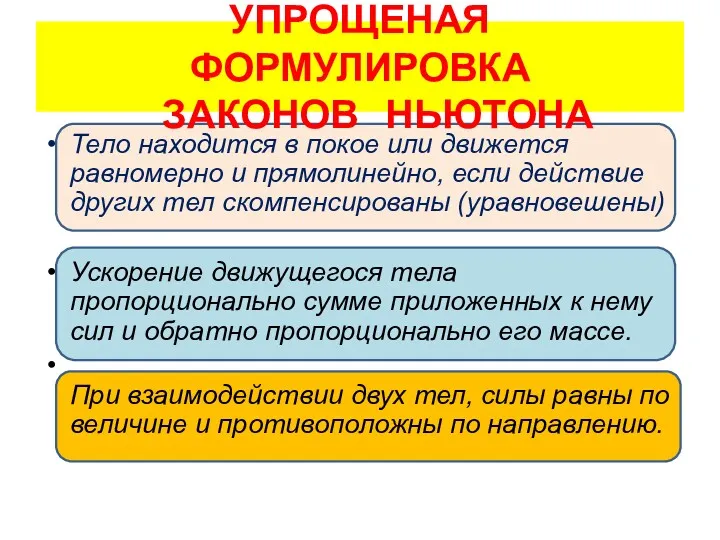 УПРОЩЕНАЯ ФОРМУЛИРОВКА ЗАКОНОВ НЬЮТОНА

• Тело находится в покое или движется равномерно и прямолинейно, если действие других тел скомпенсированы (уравновешены)

• Ускорение движущегося тела пропорционально сумме приложенных к нему сил и обратно пропорционально его массе.

•

При взаимодействии двух тел, силы равны по величине и противоположны по направлению.